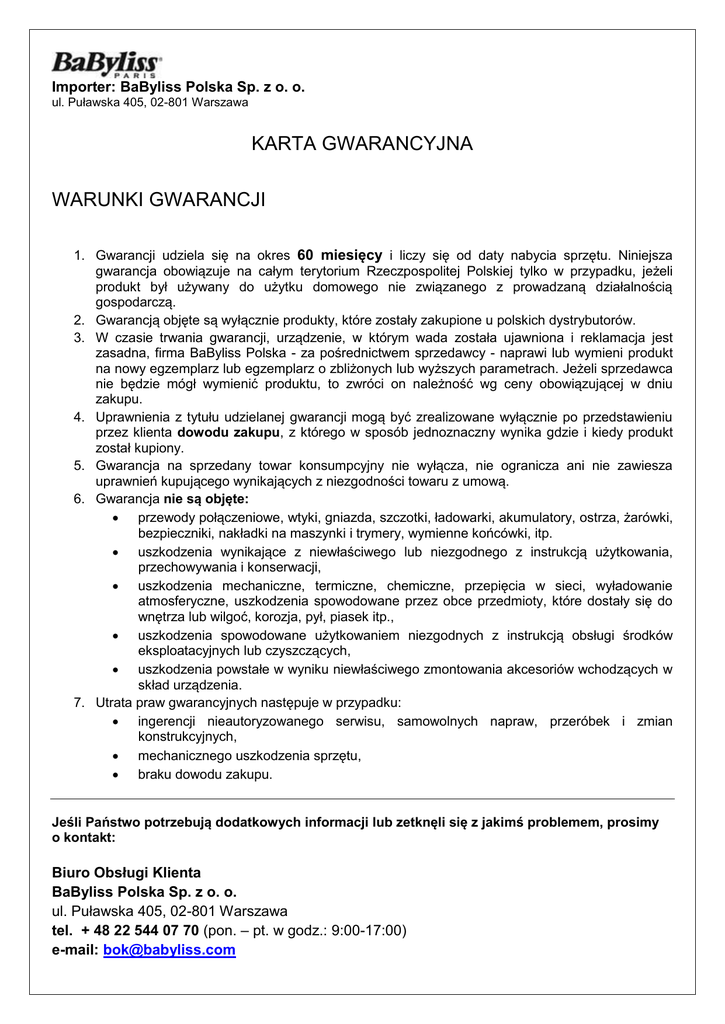 BaByliss
PARIS
Importer: BaByliss Polska Sp. z o. o.
ul. Puławska 405, 02-801 Warszawa

KARTA GWARANCYJNA

WARUNKI GWARANCJI

1. Gwarancji udziela się na okres 60 miesięcy i liczy się od daty nabycia sprzętu. Niniejsza gwarancja obowiązuje na całym terytorium Rzeczpospolitej Polskiej tylko w przypadku, jeżeli produkt był używany do użytku domowego nie związanego z prowadzaną działalnością gospodarczą.
2. Gwarancją objęte są wyłącznie produkty, które zostały zakupione u polskich dystrybutorów.
3. W czasie trwania gwarancji, urządzenie, w którym wada została ujawniona i reklamacja jest zasadna, firma BaByliss Polska - za pośrednictwem sprzedawcy - naprawi lub wymieni produkt na nowy egzemplarz lub egzemplarz o zbliżonych lub wyższych parametrach. Jeżeli sprzedawca nie będzie mógł wymienić produktu, to zwróci on należność wg ceny obowiązującej w dniu zakupu.
4. Uprawnienia z tytułu udzielanej gwarancji mogą być zrealizowane wyłącznie po przedstawieniu przez klienta dowodu zakupu, z którego w sposób jednoznaczny wynika gdzie i kiedy produkt został kupiony.
5. Gwarancja na sprzedany towar konsumpcyjny nie wyłącza, nie ogranicza ani nie zawiesza uprawnień kupującego wynikających z niezgodności towaru z umową.
6. Gwarancja nie są objęte:
• przewody połączeniowe, wtyki, gniazda, szczotki, ładowarki, akumulatory, ostrza, żarówki, bezpieczniki, nakładki na maszynki i trymery, wymienne końcówki, itp.
• uszkodzenia wynikające z niewłaściwego lub niezgodnego z instrukcją użytkowania, przechowywania i konserwacji,
• uszkodzenia mechaniczne, termiczne, chemiczne, przepięcia w sieci, wyładowanie atmosferyczne, uszkodzenia spowodowane przez obce przedmioty, które dostały się do wnętrza lub wilgoć, korozja, pył, piasek itp.,
• uszkodzenia spowodowane użytkowaniem niezgodnych z instrukcją obsługi środków eksploatacyjnych lub czyszczących,
• uszkodzenia powstałe w wyniku niewłaściwego zmontowania akcesoriów wchodzących w skład urządzenia.
7. Utrata praw gwarancyjnych następuje w przypadku:
• ingerencji nieautoryzowanego serwisu, samowolnych napraw, przeróbek i zmian konstrukcyjnych,
• mechanicznego uszkodzenia sprzętu,
• braku dowodu zakupu.

Jeśli Państwo potrzebują dodatkowych informacji lub zetknęli się z jakimś problemem, prosimy o kontakt:

Biuro Obsługi Klienta
BaByliss Polska Sp. z o. o.
ul. Puławska 405, 02-801 Warszawa
tel. + 48 22 544 07 70 (pon. – pt. w godz.: 9:00-17:00)
e-mail: bok@babyliss.com